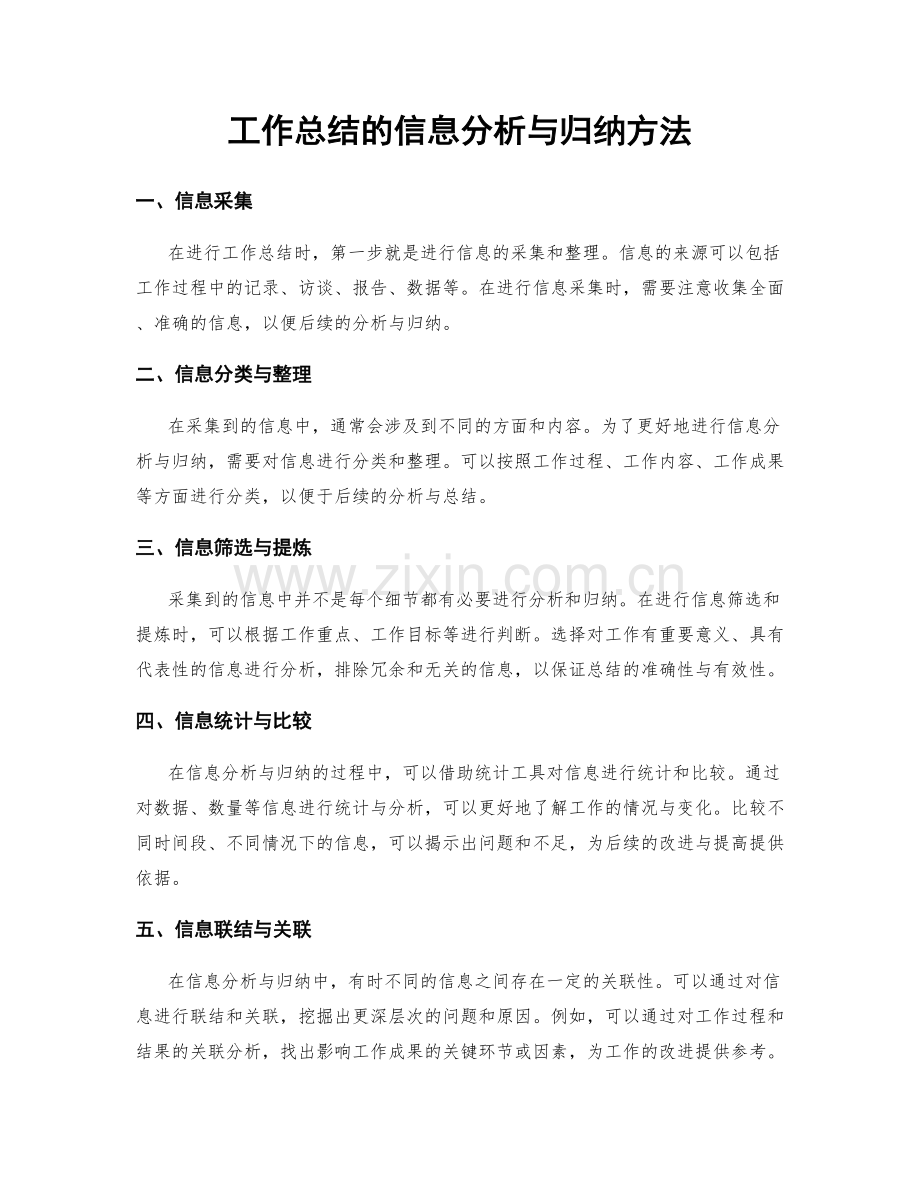 工作总结的信息分析与归纳方法

一、信息采集

在进行工作总结时，第一步就是进行信息的采集和整理。信息的来源可以包括工作过程中的记录、访谈、报告、数据等。在进行信息采集时，需要注意收集全面、准确的信息，以便后续的分析与归纳。

二、信息分类与整理

在采集到的信息中，通常会涉及到不同的方面和内容。为了更好地进行信息分析与归纳，需要对信息进行分类和整理。可以按照工作过程、工作内容、工作成果等方面进行分类，以便于后续的分析与总结。

三、信息筛选与提炼

采集到的信息中并不是每个细节都有必要进行分析和归纳。在进行信息筛选和提炼时，可以根据工作重点、工作目标等进行判断。选择对工作有重要意义、具有代表性的信息进行分析，排除冗余和无关的信息，以保证总结的准确性与有效性。

四、信息统计与比较

在信息分析与归纳的过程中，可以借助统计工具对信息进行统计和比较。通过对数据、数量等信息进行统计与分析，可以更好地了解工作的情况与变化。比较不同时间段、不同情况下的信息，可以揭示出问题和不足，为后续的改进与提高提供依据。

五、信息联结与关联

在信息分析与归纳中，有时不同的信息之间存在一定的关联性。可以通过对信息进行联结和关联，挖掘出更深层次的问题和原因。例如，可以通过对工作过程和结果的关联分析，找出影响工作成果的关键环节或因素，为工作的改进提供参考。

www.zixin.com.cn